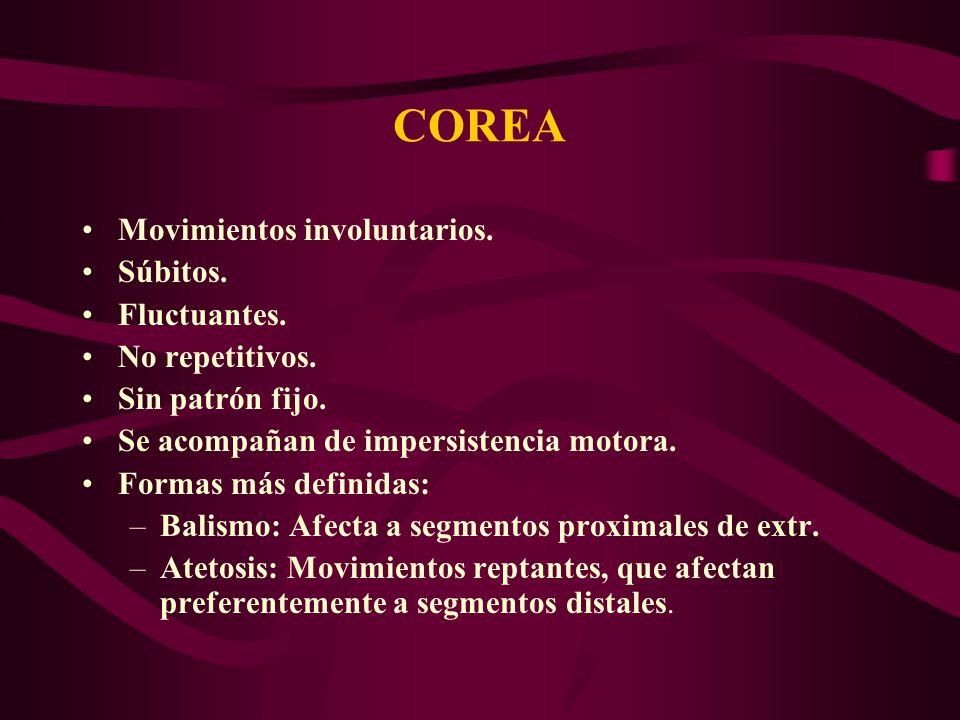 COREA

• Movimientos involuntarios.
• Súbitos.
• Fluctuantes.
• No repetitivos.
• Sin patrón fijo.
• Se acompañan de impersistencia motora.
• Formas más definidas:
– Balismo: Afecta a segmentos proximales de extr.
– Atetosis: Movimientos reptantes, que afectan preferentemente a segmentos distales.